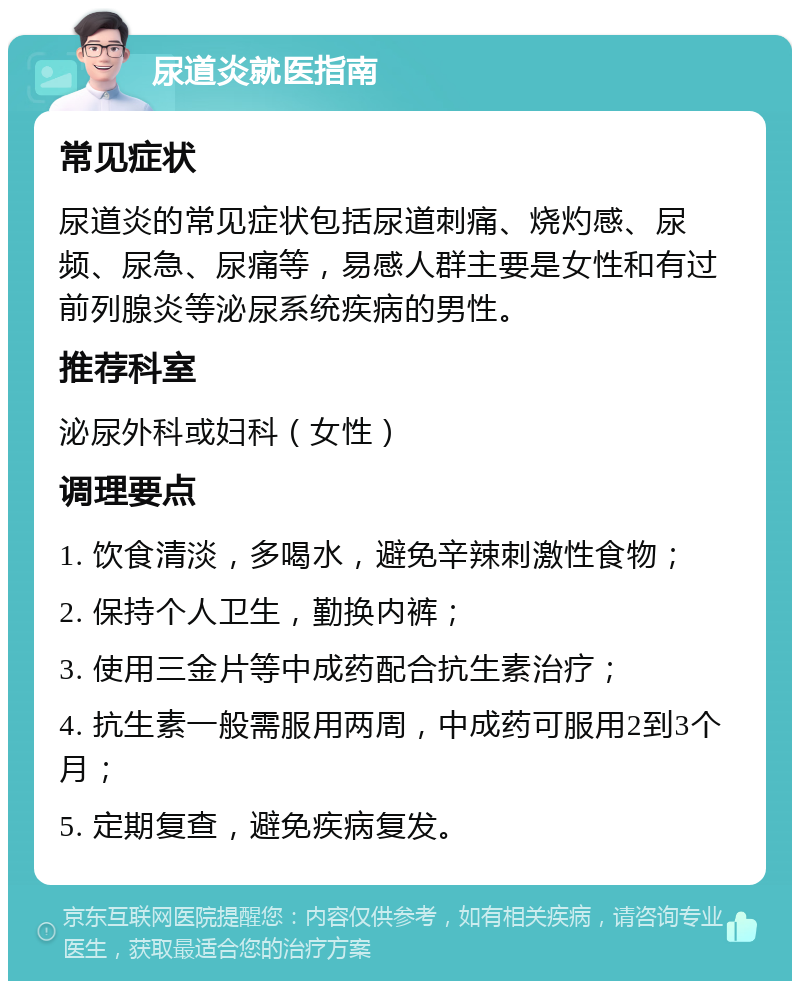 尿道炎就医指南

常见症状

尿道炎的常见症状包括尿道刺痛、烧灼感、尿频、尿急、尿痛等，易感人群主要是女性和有过前列腺炎等泌尿系统疾病的男性。

推荐科室

泌尿外科或妇科（女性）

调理要点

1. 饮食清淡，多喝水，避免辛辣刺激性食物；

2. 保持个人卫生，勤换内裤；

3. 使用三金片等中成药配合抗生素治疗；

4. 抗生素一般需服用两周，中成药可服用2到3个月；

5. 定期复查，避免疾病复发。

京东互联网医院提醒您：内容仅供参考，如有相关疾病，请咨询专业医生，获取最适合您的治疗方案